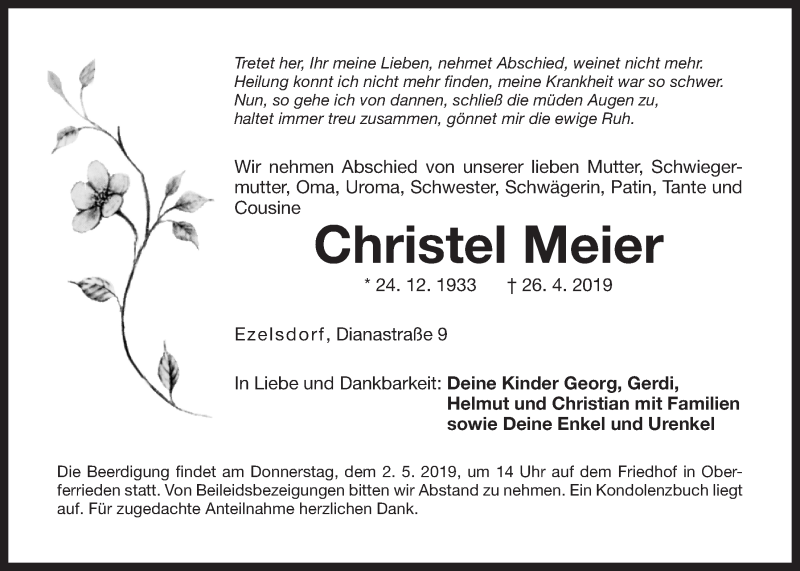 Tretet her, Ihr meine Lieben, nehmet Abschied, weinet nicht mehr.
Heilung konnt ich nicht mehr finden, meine Krankheit war so schwer.
Nun, so gehe ich von dannen, schließ die müden Augen zu,
haltet immer treu zusammen, gönnet mir die ewige Ruh.

Wir nehmen Abschied von unserer lieben Mutter, Schwiegermutter, Oma, Uroma, Schwester, Schwägerin, Patin, Tante und Cousine

Christel Meier

* 24. 12. 1933 † 26. 4. 2019

Ezelsdorf, Dianastraße 9

In Liebe und Dankbarkeit: Deine Kinder Georg, Gerdi, Helmut und Christian mit Familien sowie Deine Enkel und Urenkel

Die Beerdigung findet am Donnerstag, dem 2. 5. 2019, um 14 Uhr auf dem Friedhof in Oberferrieden statt. Von Beileidsbezeigungen bitten wir Abstand zu nehmen. Ein Kondolenzbuch liegt auf. Für zugedachte Anteilnahme herzlichen Dank.